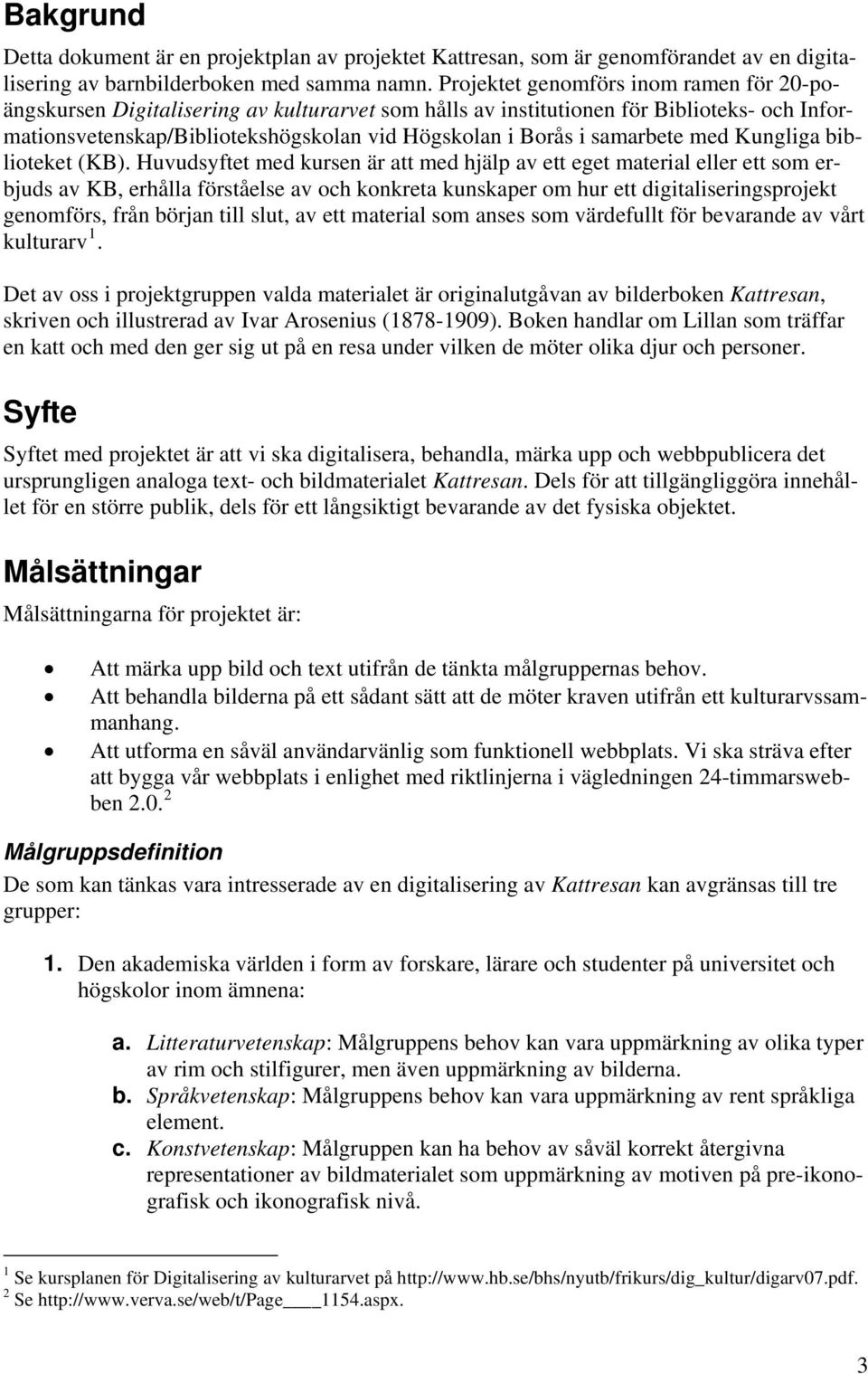 Bakgrund

Detta dokument är en projektplan av projektet Kattresan, som är genomförandet av en digitalisering av barnbilderboken med samma namn. Projektet genomförs inom ramen för 20-poängskursen Digitalisering av kulturarvet som hålls av institutionen för Biblioteks- och Informationsvetenskap/Bibliotekshögskolan vid Högskolan i Borås i samarbete med Kungliga biblioteket (KB). Huvudsyftet med kursen är att med hjälp av ett eget material eller ett som erbjuds av KB, erhålla förståelse av och konkreta kunskaper om hur ett digitaliseringsprojekt genomförs, från början till slut, av ett material som anses som värdefullt för bevarande av vårt kulturarv $^1$.

Det av oss i projektgruppen valda materialet är originalutgåvan av bilderboken Kattresan, skriven och illustrerad av Ivar Arosenius (1878-1909). Boken handlar om Lillan som träffar en katt och med den ger sig ut på en resa under vilken de möter olika djur och personer.

Syfte

Syftet med projektet är att vi ska digitalisera, behandla, märka upp och webbpublicera det ursprungligen analoga text- och bildmaterialet Kattresan. Dels för att tillgängliggöra innehållet för en större publik, dels för ett långsiktigt bevarande av det fysiska objektet.

Målsättningar

Målsättningarna för projektet är:

• Att märka upp bild och text utifrån de tänkta målgruppernas behov.
• Att behandla bilderna på ett sådant sätt att de möter kraven utifrån ett kulturarvssammanhang.
• Att utforma en såväl användarvänlig som funktionell webbplats. Vi ska sträva efter att bygga vår webbplats i enlighet med riktlinjerna i vägledningen 24-timmarswebben 2.0. $^2$

Målgruppsdefinition

De som kan tänkas vara intresserade av en digitalisering av Kattresan kan avgränsas till tre grupper:

1. Den akademiska världen i form av forskare, lärare och studenter på universitet och högskolor inom ämnena:

a. Litteraturvetenskap: Målgruppens behov kan vara uppmärkning av olika typer av rim och stilfigurer, men även uppmärkning av bilderna.
b. Språkvetenskap: Målgruppens behov kan vara uppmärkning av rent språkliga element.
c. Konstvetenskap: Målgruppen kan ha behov av såväl korrekt återgivna representationer av bildmaterialet som uppmärkning av motiven på pre-ikonografisk och ikonografisk nivå.

$^1$ Se kursplanen för Digitalisering av kulturarvet på http://www.hb.se/bhs/nyutb/frikurs/dig_kultur/digarv07.pdf.
$^2$ Se http://www.verva.se/web/t/Page____1154.aspx.

3